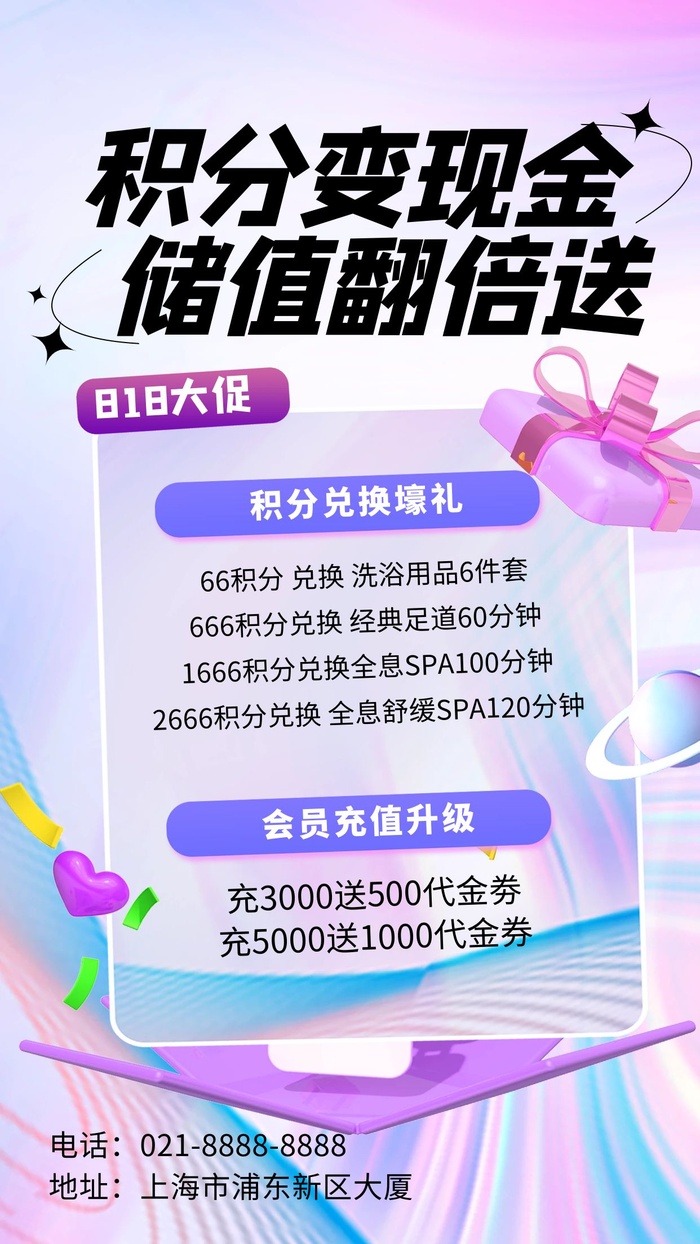 积分变现金
储值翻倍送

818大促

积分兑换壕礼

66积分 兑换 洗浴用品6件套
666积分兑换 经典足道60分钟
1666积分兑换全息SPA100分钟
2666积分兑换 全息舒缓SPA120分钟

会员充值升级

充3000送500代金券
充5000送1000代金券

电话：021-8888-8888
地址：上海市浦东新区大厦